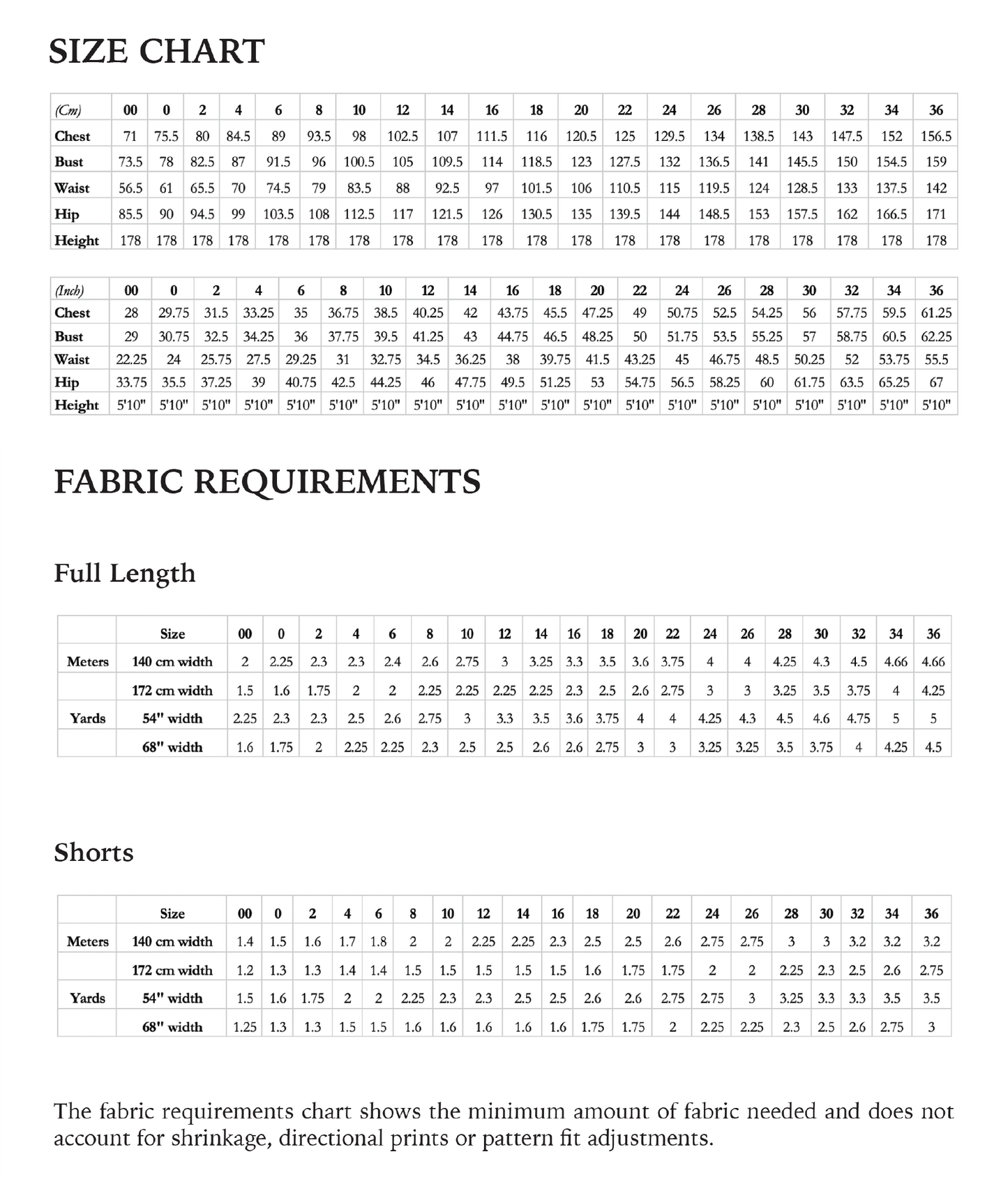 SIZE CHART

| (Cm) | 00 | 0 | 2 | 4 | 6 | 8 | 10 | 12 | 14 | 16 | 18 | 20 | 22 | 24 | 26 | 28 | 30 | 32 | 34 | 36 |
|---|---|---|---|---|---|---|---|---|---|---|---|---|---|---|---|---|---|---|---|---|
| Chest | 71 | 75.5 | 80 | 84.5 | 89 | 93.5 | 98 | 102.5 | 107 | 111.5 | 116 | 120.5 | 125 | 129.5 | 134 | 138.5 | 143 | 147.5 | 152 | 156.5 |
| Bust | 73.5 | 78 | 82.5 | 87 | 91.5 | 96 | 100.5 | 105 | 109.5 | 114 | 118.5 | 123 | 127.5 | 132 | 136.5 | 141 | 145.5 | 150 | 154.5 | 159 |
| Waist | 56.5 | 61 | 65.5 | 70 | 74.5 | 79 | 83.5 | 88 | 92.5 | 97 | 101.5 | 106 | 110.5 | 115 | 119.5 | 124 | 128.5 | 133 | 137.5 | 142 |
| Hip | 85.5 | 90 | 94.5 | 99 | 103.5 | 108 | 112.5 | 117 | 121.5 | 126 | 130.5 | 135 | 139.5 | 144 | 148.5 | 153 | 157.5 | 162 | 166.5 | 171 |
| Height | 178 | 178 | 178 | 178 | 178 | 178 | 178 | 178 | 178 | 178 | 178 | 178 | 178 | 178 | 178 | 178 | 178 | 178 | 178 | 178 |

| (Inch) | 00 | 0 | 2 | 4 | 6 | 8 | 10 | 12 | 14 | 16 | 18 | 20 | 22 | 24 | 26 | 28 | 30 | 32 | 34 | 36 |
|---|---|---|---|---|---|---|---|---|---|---|---|---|---|---|---|---|---|---|---|---|
| Chest | 28 | 29.75 | 31.5 | 33.25 | 35 | 36.75 | 38.5 | 40.25 | 42 | 43.75 | 45.5 | 47.25 | 49 | 50.75 | 52.5 | 54.25 | 56 | 57.75 | 59.5 | 61.25 |
| Bust | 29 | 30.75 | 32.5 | 34.25 | 36 | 37.75 | 39.5 | 41.25 | 43 | 44.75 | 46.5 | 48.25 | 50 | 51.75 | 53.5 | 55.25 | 57 | 58.75 | 60.5 | 62.25 |
| Waist | 22.25 | 24 | 25.75 | 27.5 | 29.25 | 31 | 32.75 | 34.5 | 36.25 | 38 | 39.75 | 41.5 | 43.25 | 45 | 46.75 | 48.5 | 50.25 | 52 | 53.75 | 55.5 |
| Hip | 33.75 | 35.5 | 37.25 | 39 | 40.75 | 42.5 | 44.25 | 46 | 47.75 | 49.5 | 51.25 | 53 | 54.75 | 56.5 | 58.25 | 60 | 61.75 | 63.5 | 65.25 | 67 |
| Height | 5'10" | 5'10" | 5'10" | 5'10" | 5'10" | 5'10" | 5'10" | 5'10" | 5'10" | 5'10" | 5'10" | 5'10" | 5'10" | 5'10" | 5'10" | 5'10" | 5'10" | 5'10" | 5'10" | 5'10" |

FABRIC REQUIREMENTS

Full Length

| | Size | 00 | 0 | 2 | 4 | 6 | 8 | 10 | 12 | 14 | 16 | 18 | 20 | 22 | 24 | 26 | 28 | 30 | 32 | 34 | 36 |
|---|---|---|---|---|---|---|---|---|---|---|---|---|---|---|---|---|---|---|---|---|---|
| Meters | 140 cm width | 2 | 2.25 | 2.3 | 2.3 | 2.4 | 2.6 | 2.75 | 3 | 3.25 | 3.3 | 3.5 | 3.6 | 3.75 | 4 | 4 | 4.25 | 4.3 | 4.5 | 4.66 | 4.66 |
| | 172 cm width | 1.5 | 1.6 | 1.75 | 2 | 2 | 2.25 | 2.25 | 2.25 | 2.25 | 2.3 | 2.5 | 2.6 | 2.75 | 3 | 3 | 3.25 | 3.5 | 3.75 | 4 | 4.25 |
| Yards | 54" width | 2.25 | 2.3 | 2.3 | 2.5 | 2.6 | 2.75 | 3 | 3.3 | 3.5 | 3.6 | 3.75 | 4 | 4 | 4.25 | 4.3 | 4.5 | 4.6 | 4.75 | 5 | 5 |
| | 68" width | 1.6 | 1.75 | 2 | 2.25 | 2.25 | 2.3 | 2.5 | 2.5 | 2.6 | 2.6 | 2.75 | 3 | 3 | 3.25 | 3.25 | 3.5 | 3.75 | 4 | 4.25 | 4.5 |

Shorts

| | Size | 00 | 0 | 2 | 4 | 6 | 8 | 10 | 12 | 14 | 16 | 18 | 20 | 22 | 24 | 26 | 28 | 30 | 32 | 34 | 36 |
|---|---|---|---|---|---|---|---|---|---|---|---|---|---|---|---|---|---|---|---|---|---|
| Meters | 140 cm width | 1.4 | 1.5 | 1.6 | 1.7 | 1.8 | 2 | 2 | 2.25 | 2.25 | 2.3 | 2.5 | 2.5 | 2.6 | 2.75 | 2.75 | 3 | 3 | 3.2 | 3.2 | 3.2 |
| | 172 cm width | 1.2 | 1.3 | 1.3 | 1.4 | 1.4 | 1.5 | 1.5 | 1.5 | 1.5 | 1.5 | 1.6 | 1.75 | 1.75 | 2 | 2 | 2.25 | 2.3 | 2.5 | 2.6 | 2.75 |
| Yards | 54" width | 1.5 | 1.6 | 1.75 | 2 | 2 | 2.25 | 2.3 | 2.3 | 2.5 | 2.5 | 2.6 | 2.6 | 2.75 | 2.75 | 3 | 3.25 | 3.3 | 3.3 | 3.5 | 3.5 |
| | 68" width | 1.25 | 1.3 | 1.3 | 1.5 | 1.5 | 1.6 | 1.6 | 1.6 | 1.6 | 1.6 | 1.75 | 1.75 | 2 | 2.25 | 2.25 | 2.3 | 2.5 | 2.6 | 2.75 | 3 |

The fabric requirements chart shows the minimum amount of fabric needed and does not account for shrinkage, directional prints or pattern fit adjustments.